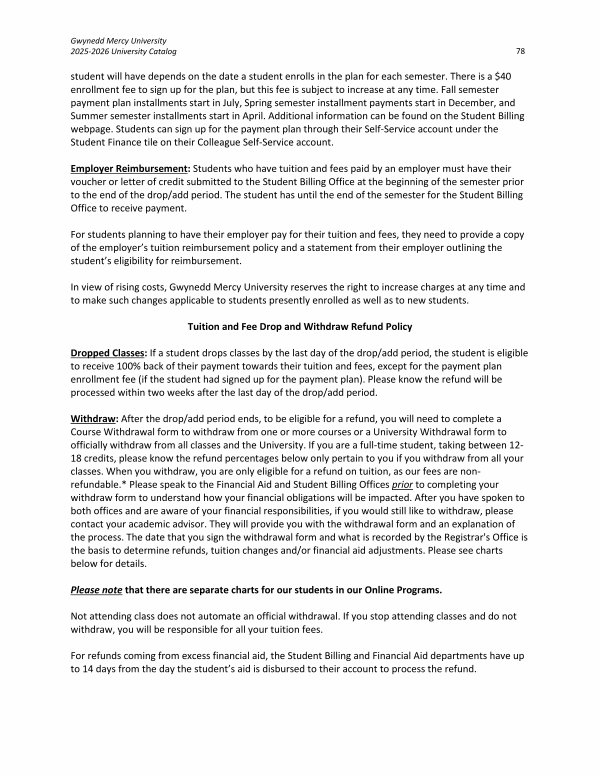 Gwynedd Mercy University
2025-2026 University Catalog

78

student will have depends on the date a student enrolls in the plan for each semester. There is a $40 enrollment fee to sign up for the plan, but this fee is subject to increase at any time. Fall semester payment plan installments start in July, Spring semester installment payments start in December, and Summer semester installments start in April. Additional information can be found on the Student Billing webpage. Students can sign up for the payment plan through their Self-Service account under the Student Finance tile on their Colleague Self-Service account.

Employer Reimbursement: Students who have tuition and fees paid by an employer must have their voucher or letter of credit submitted to the Student Billing Office at the beginning of the semester prior to the end of the drop/add period. The student has until the end of the semester for the Student Billing Office to receive payment.

For students planning to have their employer pay for their tuition and fees, they need to provide a copy of the employer's tuition reimbursement policy and a statement from their employer outlining the student's eligibility for reimbursement.

In view of rising costs, Gwynedd Mercy University reserves the right to increase charges at any time and to make such changes applicable to students presently enrolled as well as to new students.

Tuition and Fee Drop and Withdraw Refund Policy

Dropped Classes: If a student drops classes by the last day of the drop/add period, the student is eligible to receive 100% back of their payment towards their tuition and fees, except for the payment plan enrollment fee (if the student had signed up for the payment plan). Please know the refund will be processed within two weeks after the last day of the drop/add period.

Withdraw: After the drop/add period ends, to be eligible for a refund, you will need to complete a Course Withdrawal form to withdraw from one or more courses or a University Withdrawal form to officially withdraw from all classes and the University. If you are a full-time student, taking between 12-18 credits, please know the refund percentages below only pertain to you if you withdraw from all your classes. When you withdraw, you are only eligible for a refund on tuition, as our fees are non-refundable.* Please speak to the Financial Aid and Student Billing Offices prior to completing your withdraw form to understand how your financial obligations will be impacted. After you have spoken to both offices and are aware of your financial responsibilities, if you would still like to withdraw, please contact your academic advisor. They will provide you with the withdrawal form and an explanation of the process. The date that you sign the withdrawal form and what is recorded by the Registrar's Office is the basis to determine refunds, tuition changes and/or financial aid adjustments. Please see charts below for details.

Please note that there are separate charts for our students in our Online Programs.

Not attending class does not automate an official withdrawal. If you stop attending classes and do not withdraw, you will be responsible for all your tuition fees.

For refunds coming from excess financial aid, the Student Billing and Financial Aid departments have up to 14 days from the day the student's aid is disbursed to their account to process the refund.